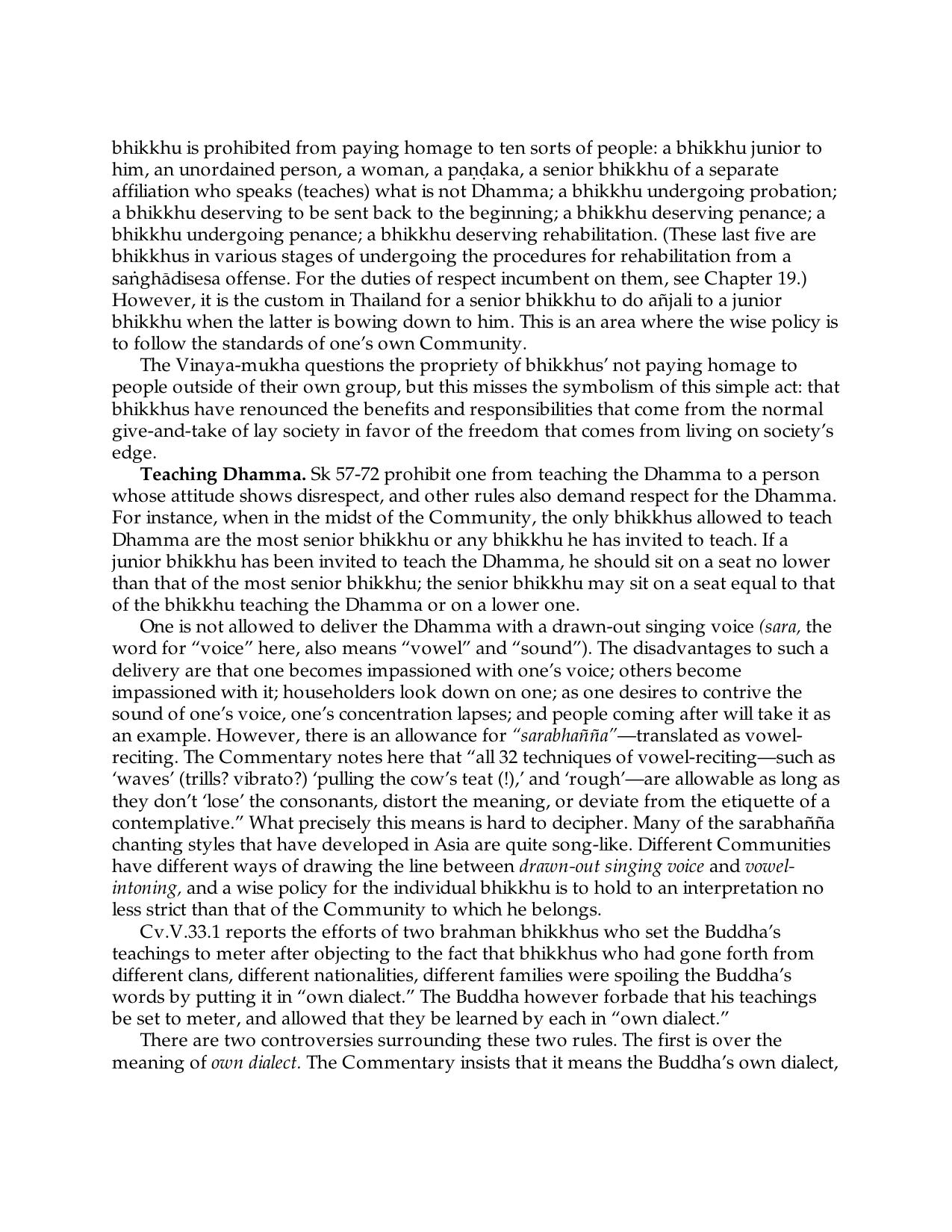 bhikkhu is prohibited from paying homage to ten sorts of people: a bhikkhu junior to him, an unordained person, a woman, a paṇḍaka, a senior bhikkhu of a separate affiliation who speaks (teaches) what is not Dhamma; a bhikkhu undergoing probation; a bhikkhu deserving to be sent back to the beginning; a bhikkhu deserving penance; a bhikkhu undergoing penance; a bhikkhu deserving rehabilitation. (These last five are bhikkhus in various stages of undergoing the procedures for rehabilitation from a saṅghādisesa offense. For the duties of respect incumbent on them, see Chapter 19.) However, it is the custom in Thailand for a senior bhikkhu to do añjali to a junior bhikkhu when the latter is bowing down to him. This is an area where the wise policy is to follow the standards of one's own Community.

The Vinaya-mukha questions the propriety of bhikkhus' not paying homage to people outside of their own group, but this misses the symbolism of this simple act: that bhikkhus have renounced the benefits and responsibilities that come from the normal give-and-take of lay society in favor of the freedom that comes from living on society's edge.

Teaching Dhamma. Sk 57-72 prohibit one from teaching the Dhamma to a person whose attitude shows disrespect, and other rules also demand respect for the Dhamma. For instance, when in the midst of the Community, the only bhikkhus allowed to teach Dhamma are the most senior bhikkhu or any bhikkhu he has invited to teach. If a junior bhikkhu has been invited to teach the Dhamma, he should sit on a seat no lower than that of the most senior bhikkhu; the senior bhikkhu may sit on a seat equal to that of the bhikkhu teaching the Dhamma or on a lower one.

One is not allowed to deliver the Dhamma with a drawn-out singing voice (sara, the word for "voice" here, also means "vowel" and "sound"). The disadvantages to such a delivery are that one becomes impassioned with one's voice; others become impassioned with it; householders look down on one; as one desires to contrive the sound of one's voice, one's concentration lapses; and people coming after will take it as an example. However, there is an allowance for "sarabhañña"—translated as vowel-reciting. The Commentary notes here that "all 32 techniques of vowel-reciting—such as 'waves' (trills? vibrato?) 'pulling the cow's teat (!),' and 'rough'—are allowable as long as they don't 'lose' the consonants, distort the meaning, or deviate from the etiquette of a contemplative." What precisely this means is hard to decipher. Many of the sarabhañña chanting styles that have developed in Asia are quite song-like. Different Communities have different ways of drawing the line between drawn-out singing voice and vowel-intoning, and a wise policy for the individual bhikkhu is to hold to an interpretation no less strict than that of the Community to which he belongs.

Cv.V.33.1 reports the efforts of two brahman bhikkhus who set the Buddha's teachings to meter after objecting to the fact that bhikkhus who had gone forth from different clans, different nationalities, different families were spoiling the Buddha's words by putting it in "own dialect." The Buddha however forbade that his teachings be set to meter, and allowed that they be learned by each in "own dialect."

There are two controversies surrounding these two rules. The first is over the meaning of own dialect. The Commentary insists that it means the Buddha's own dialect,